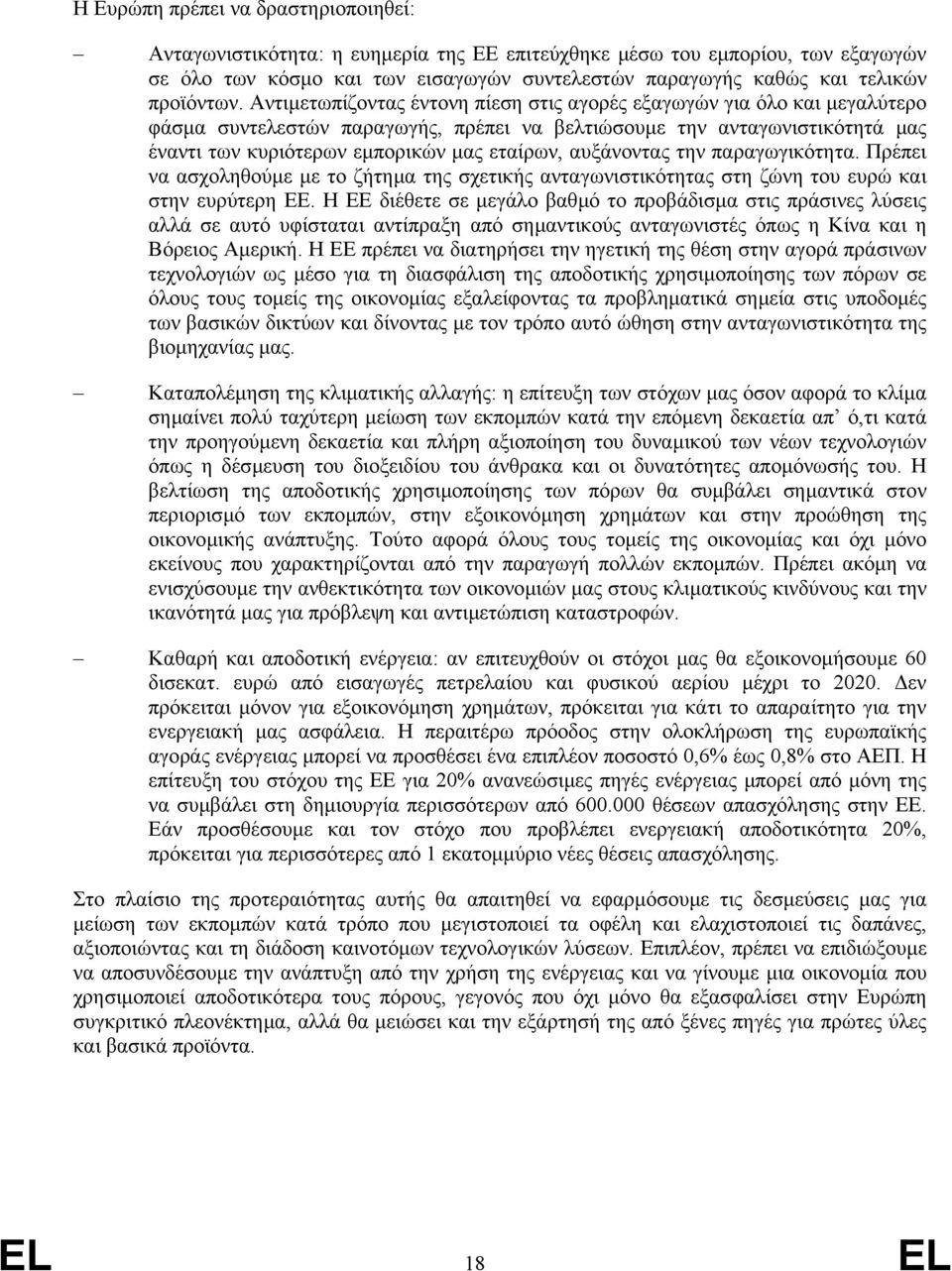 Η Ευρώπη πρέπει να δραστηριοποιηθεί:

– Ανταγωνιστικότητα: η ευημερία της ΕΕ επιτεύχθηκε μέσω του εμπορίου, των εξαγωγών σε όλο των κόσμο και των εισαγωγών συντελεστών παραγωγής καθώς και τελικών προϊόντων. Αντιμετωπίζοντας έντονη πίεση στις αγορές εξαγωγών για όλο και μεγαλύτερο φάσμα συντελεστών παραγωγής, πρέπει να βελτιώσουμε την ανταγωνιστικότητά μας έναντι των κυριότερων εμπορικών μας εταίρων, αυξάνοντας την παραγωγικότητα. Πρέπει να ασχοληθούμε με το ζήτημα της σχετικής ανταγωνιστικότητας στη ζώνη του ευρώ και στην ευρύτερη ΕΕ. Η ΕΕ διέθετε σε μεγάλο βαθμό το προβάδισμα στις πράσινες λύσεις αλλά σε αυτό υφίσταται αντίπραξη από σημαντικούς ανταγωνιστές όπως η Κίνα και η Βόρειος Αμερική. Η ΕΕ πρέπει να διατηρήσει την ηγετική της θέση στην αγορά πράσινων τεχνολογιών ως μέσο για τη διασφάλιση της αποδοτικής χρησιμοποίησης των πόρων σε όλους τους τομείς της οικονομίας εξαλείφοντας τα προβληματικά σημεία στις υποδομές των βασικών δικτύων και δίνοντας με τον τρόπο αυτό ώθηση στην ανταγωνιστικότητα της βιομηχανίας μας.

– Καταπολέμηση της κλιματικής αλλαγής: η επίτευξη των στόχων μας όσον αφορά το κλίμα σημαίνει πολύ ταχύτερη μείωση των εκπομπών κατά την επόμενη δεκαετία απ' ό,τι κατά την προηγούμενη δεκαετία και πλήρη αξιοποίηση του δυναμικού των νέων τεχνολογιών όπως η δέσμευση του διοξειδίου του άνθρακα και οι δυνατότητες απομόνωσής του. Η βελτίωση της αποδοτικής χρησιμοποίησης των πόρων θα συμβάλει σημαντικά στον περιορισμό των εκπομπών, στην εξοικονόμηση χρημάτων και στην προώθηση της οικονομικής ανάπτυξης. Τούτο αφορά όλους τους τομείς της οικονομίας και όχι μόνο εκείνους που χαρακτηρίζονται από την παραγωγή πολλών εκπομπών. Πρέπει ακόμη να ενισχύσουμε την ανθεκτικότητα των οικονομιών μας στους κλιματικούς κινδύνους και την ικανότητά μας για πρόβλεψη και αντιμετώπιση καταστροφών.

– Καθαρή και αποδοτική ενέργεια: αν επιτευχθούν οι στόχοι μας θα εξοικονομήσουμε 60 δισεκατ. ευρώ από εισαγωγές πετρελαίου και φυσικού αερίου μέχρι το 2020. Δεν πρόκειται μόνον για εξοικονόμηση χρημάτων, πρόκειται για κάτι το απαραίτητο για την ενεργειακή μας ασφάλεια. Η περαιτέρω πρόοδος στην ολοκλήρωση της ευρωπαϊκής αγοράς ενέργειας μπορεί να προσθέσει ένα επιπλέον ποσοστό 0,6% έως 0,8% στο ΑΕΠ. Η επίτευξη του στόχου της ΕΕ για 20% ανανεώσιμες πηγές ενέργειας μπορεί από μόνη της να συμβάλει στη δημιουργία περισσότερων από 600.000 θέσεων απασχόλησης στην ΕΕ. Εάν προσθέσουμε και τον στόχο που προβλέπει ενεργειακή αποδοτικότητα 20%, πρόκειται για περισσότερες από 1 εκατομμύριο νέες θέσεις απασχόλησης.

Στο πλαίσιο της προτεραιότητας αυτής θα απαιτηθεί να εφαρμόσουμε τις δεσμεύσεις μας για μείωση των εκπομπών κατά τρόπο που μεγιστοποιεί τα οφέλη και ελαχιστοποιεί τις δαπάνες, αξιοποιώντας και τη διάδοση καινοτόμων τεχνολογικών λύσεων. Επιπλέον, πρέπει να επιδιώξουμε να αποσυνδέσουμε την ανάπτυξη από την χρήση της ενέργειας και να γίνουμε μια οικονομία που χρησιμοποιεί αποδοτικότερα τους πόρους, γεγονός που όχι μόνο θα εξασφαλίσει στην Ευρώπη συγκριτικό πλεονέκτημα, αλλά θα μειώσει και την εξάρτησή της από ξένες πηγές για πρώτες ύλες και βασικά προϊόντα.

EL 18 EL